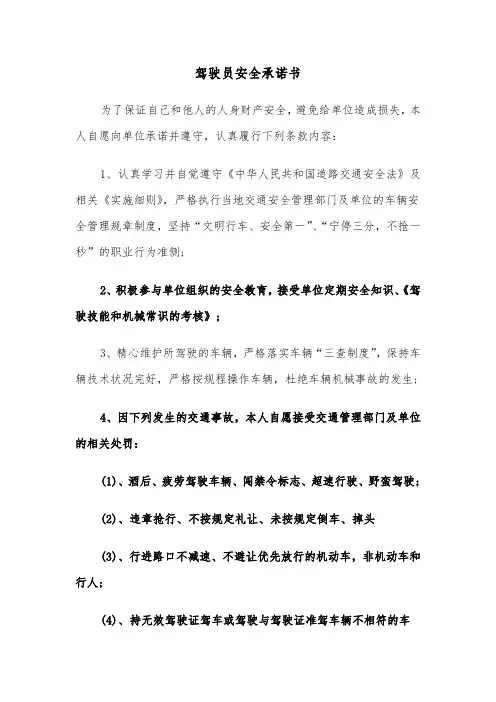 驾驶员安全承诺书

为了保证自己和他人的人身财产安全，避免给单位造成损失，本人自愿向单位承诺并遵守，认真履行下列条款内容：

1、认真学习并自觉遵守《中华人民共和国道路交通安全法》及相关《实施细则》，严格执行当地交通安全管理部门及单位的车辆安全管理规章制度，坚持“文明行车、安全第一”、“宁停三分，不抢一秒”的职业行为准侧；

2、积极参与单位组织的安全教育，接受单位定期安全知识、《驾驶技能和机械常识的考核》；

3、精心维护所驾驶的车辆，严格落实车辆“三查制度”，保持车辆技术状况完好，严格按规程操作车辆，杜绝车辆机械事故的发生；

4、因下列发生的交通事故，本人自愿接受交通管理部门及单位的相关处罚：

(1)、酒后、疲劳驾驶车辆、闯禁令标志、超速行驶、野蛮驾驶；

(2)、违章抢行、不按规定礼让、未按规定倒车、掉头

(3)、行进路口不减速、不避让优先放行的机动车，非机动车和行人；

(4)、持无效驾驶证驾车或驾驶与驾驶证准驾车辆不相符的车